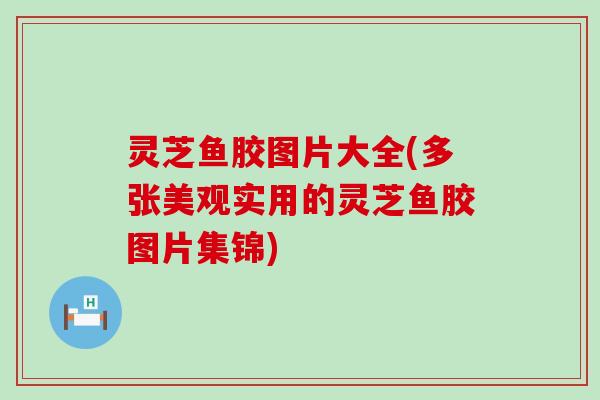 灵芝鱼胶图片大全(多张美观实用的灵芝鱼胶图片集锦)

H